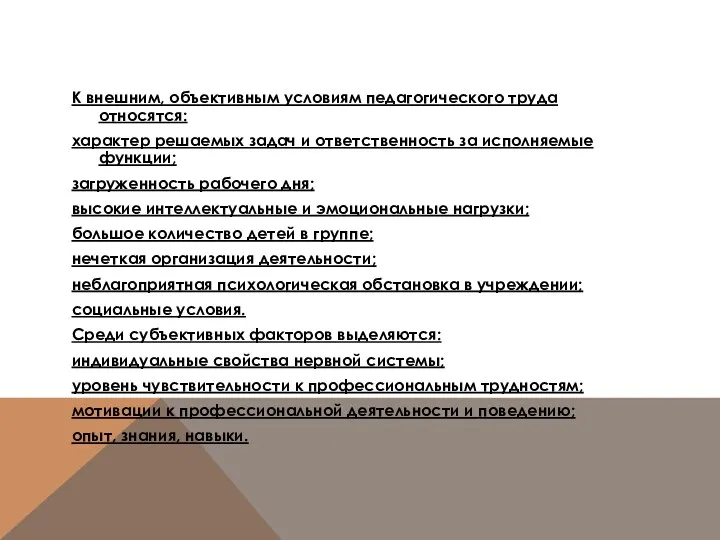 К внешним, объективным условиям педагогического труда относятся:

характер решаемых задач и ответственность за исполняемые функции;

загруженность рабочего дня;

высокие интеллектуальные и эмоциональные нагрузки;

большое количество детей в группе;

нечеткая организация деятельности;

неблагоприятная психологическая обстановка в учреждении;

социальные условия.

Среди субъективных факторов выделяются:

индивидуальные свойства нервной системы;

уровень чувствительности к профессиональным трудностям;

мотивации к профессиональной деятельности и поведению;

опыт, знания, навыки.